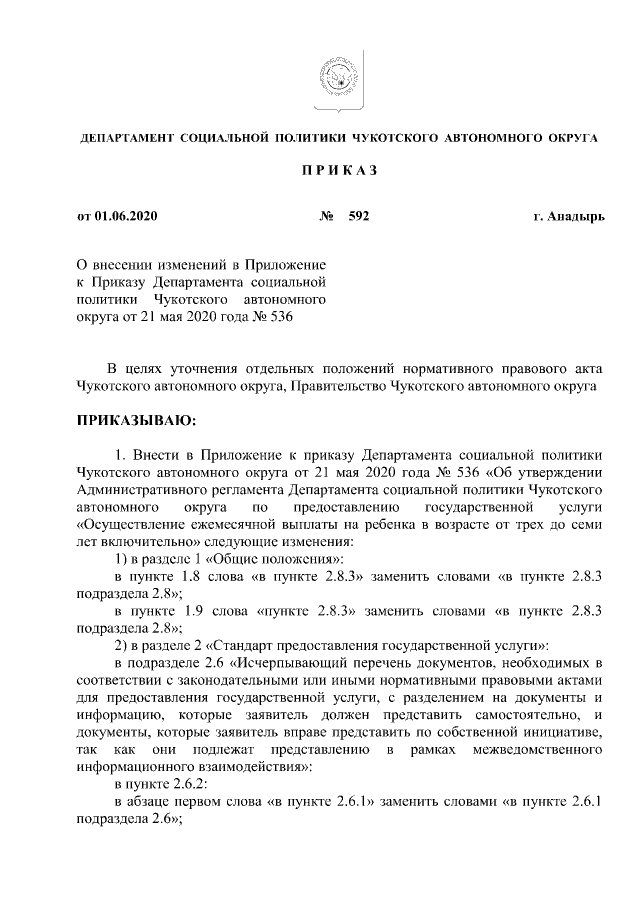 ДЕПАРТАМЕНТ СОЦИАЛЬНОЙ ПОЛИТИКИ ЧУКОТСКОГО АВТОНОМНОГО ОКРУГА

П Р И К А З

от 01.06.2020 № 592 г. Анадырь

О внесении изменений в Приложение к Приказу Департамента социальной политики Чукотского автономного округа от 21 мая 2020 года № 536

В целях уточнения отдельных положений нормативного правового акта Чукотского автономного округа, Правительство Чукотского автономного округа

ПРИКАЗЫВАЮ:

1. Внести в Приложение к приказу Департамента социальной политики Чукотского автономного округа от 21 мая 2020 года № 536 «Об утверждении Административного регламента Департамента социальной политики Чукотского автономного округа по предоставлению государственной услуги «Осуществление ежемесячной выплаты на ребенка в возрасте от трех до семи лет включительно» следующие изменения:

1) в разделе 1 «Общие положения»:

в пункте 1.8 слова «в пункте 2.8.3» заменить словами «в пункте 2.8.3 подраздела 2.8»;

в пункте 1.9 слова «пункте 2.8.3» заменить словами «в пункте 2.8.3 подраздела 2.8»;

2) в разделе 2 «Стандарт предоставления государственной услуги»:

в подразделе 2.6 «Исчерпывающий перечень документов, необходимых в соответствии с законодательными или иными нормативными правовыми актами для предоставления государственной услуги, с разделением на документы и информацию, которые заявитель должен представить самостоятельно, и документы, которые заявитель вправе представить по собственной инициативе, так как они подлежат представлению в рамках межведомственного информационного взаимодействия»:

в пункте 2.6.2:

в абзаце первом слова «в пункте 2.6.1» заменить словами «в пункте 2.6.1 подраздела 2.6»;